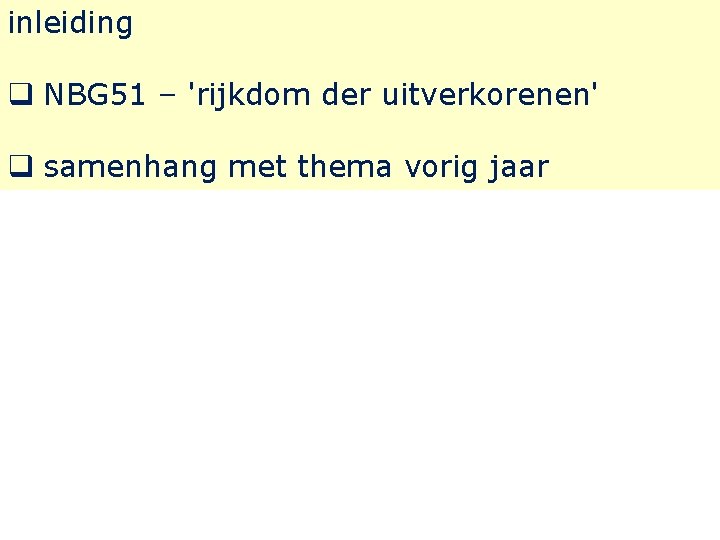 inleiding

❑ NBG51 – 'rijkdom der uitverkorenen'

❑ samenhang met thema vorig jaar